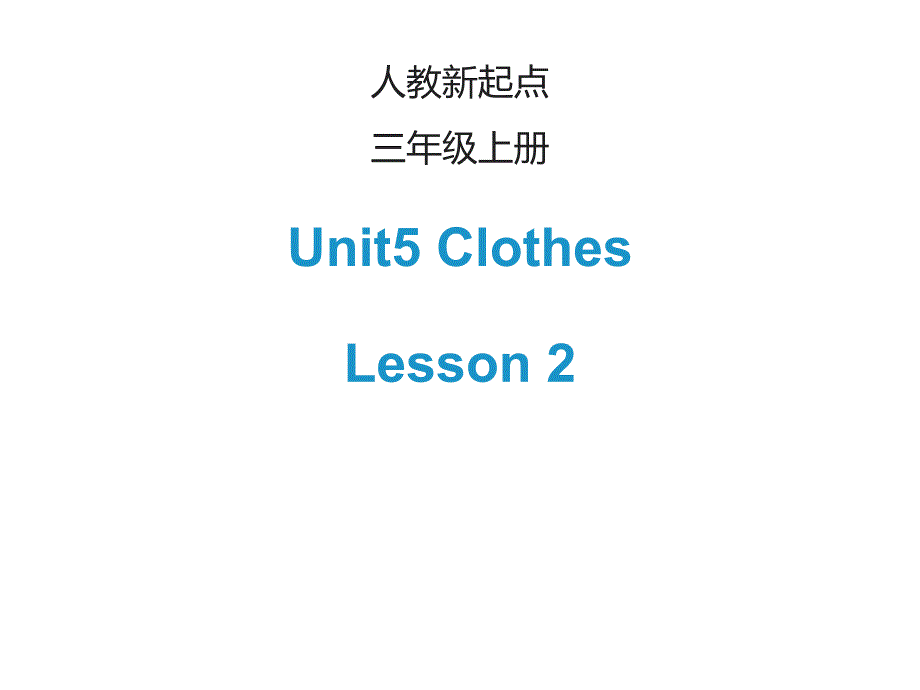 人教新起点

三年级上册

Unit5 Clothes

Lesson 2